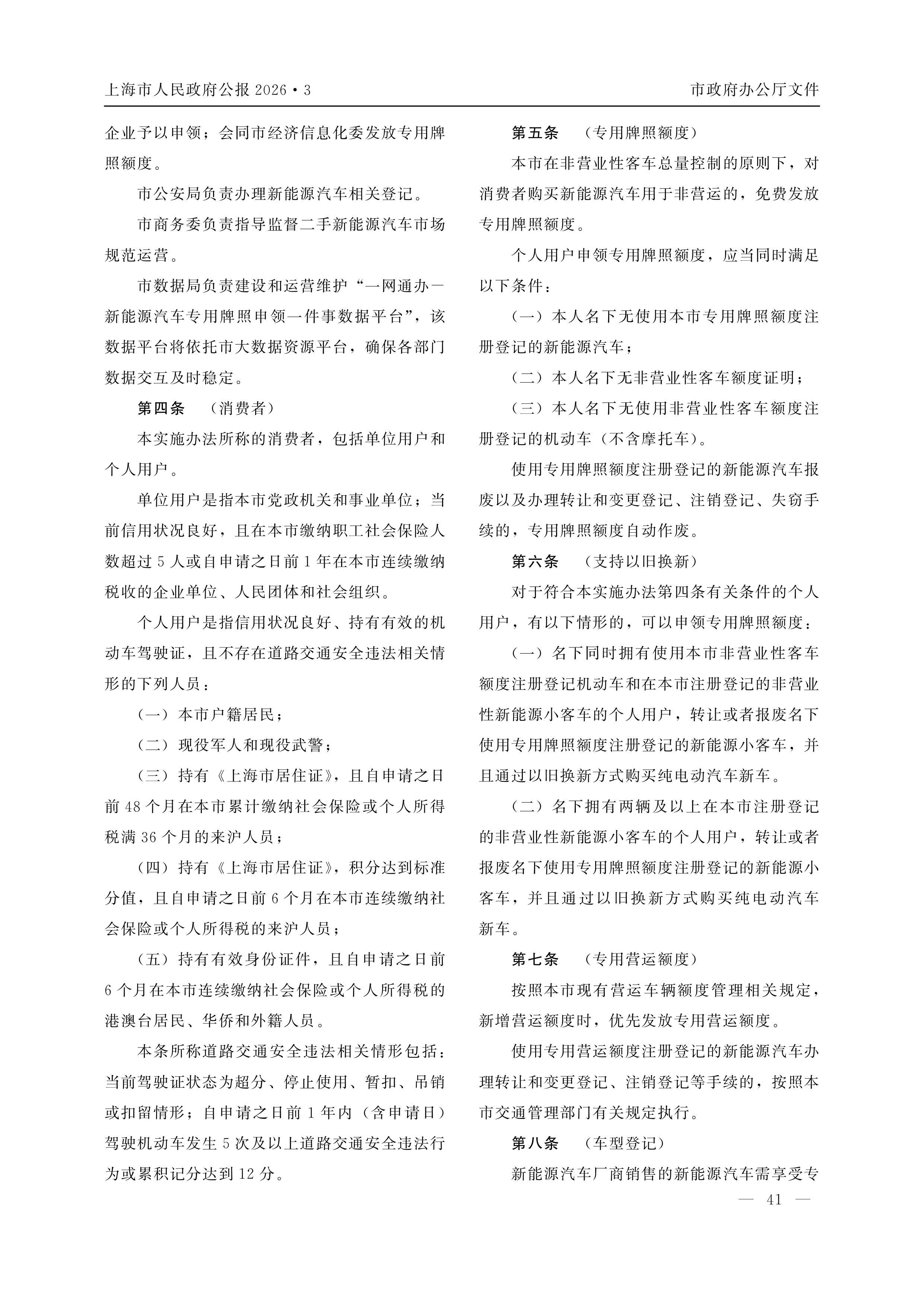 上海市人民政府公报 2026·3

市政府办公厅文件

企业予以申领；会同市经济信息化委发放专用牌照额度。

市公安局负责办理新能源汽车相关登记。

市商务委负责指导监督二手新能源汽车市场规范运营。

市数据局负责建设和运营维护“一网通办—新能源汽车专用牌照申领一件事数据平台”，该数据平台将依托市大数据资源平台，确保各部门数据交互及时稳定。

第四条 （消费者）

本实施办法所称的消费者，包括单位用户和个人用户。

单位用户是指本市党政机关和事业单位；当前信用状况良好，且在本市缴纳职工社会保险人数超过 5 人或自申请之日前 1 年在本市连续缴纳税收的企业单位、人民团体和社会组织。

个人用户是指信用状况良好、持有有效的机动车驾驶证，且不存在道路交通安全违法相关情形的下列人员：

（一）本市户籍居民；

（二）现役军人和现役武警；

（三）持有《上海市居住证》，且自申请之日前 48 个月在本市累计缴纳社会保险或个人所得税满 36 个月的来沪人员；

（四）持有《上海市居住证》，积分达到标准分值，且自申请之日前 6 个月在本市连续缴纳社会保险或个人所得税的来沪人员；

（五）持有有效身份证件，且自申请之日前 6 个月在本市连续缴纳社会保险或个人所得税的港澳台居民、华侨和外籍人员。

本条所称道路交通安全违法相关情形包括：当前驾驶证状态为超分、停止使用、暂扣、吊销或扣留情形；自申请之日前 1 年内（含申请日）驾驶机动车发生 5 次及以上道路交通安全违法行为或累积记分达到 12 分。

第五条 （专用牌照额度）

本市在非营业性客车总量控制的原则下，对消费者购买新能源汽车用于非营运的，免费发放专用牌照额度。

个人用户申领专用牌照额度，应当同时满足以下条件：

（一）本人名下无使用本市专用牌照额度注册登记的新能源汽车；

（二）本人名下无非营业性客车额度证明；

（三）本人名下无使用非营业性客车额度注册登记的机动车（不含摩托车）。

使用专用牌照额度注册登记的新能源汽车报废以及办理转让和变更登记、注销登记、失窃手续的，专用牌照额度自动作废。

第六条 （支持以旧换新）

对于符合本实施办法第四条有关条件的个人用户，有以下情形的，可以申领专用牌照额度：

（一）名下同时拥有使用本市非营业性客车额度注册登记机动车和在本市注册登记的非营业性新能源小客车的个人用户，转让或者报废名下使用专用牌照额度注册登记的新能源小客车，并且通过以旧换新方式购买纯电动汽车新车。

（二）名下拥有两辆及以上在本市注册登记的非营业性新能源小客车的个人用户，转让或者报废名下使用专用牌照额度注册登记的新能源小客车，并且通过以旧换新方式购买纯电动汽车新车。

第七条 （专用营运额度）

按照本市现有营运车辆额度管理相关规定，新增营运额度时，优先发放专用营运额度。

使用专用营运额度注册登记的新能源汽车办理转让和变更登记、注销登记等手续的，按照本市交通管理部门有关规定执行。

第八条 （车型登记）

新能源汽车厂商销售的新能源汽车需享受专

— 41 —